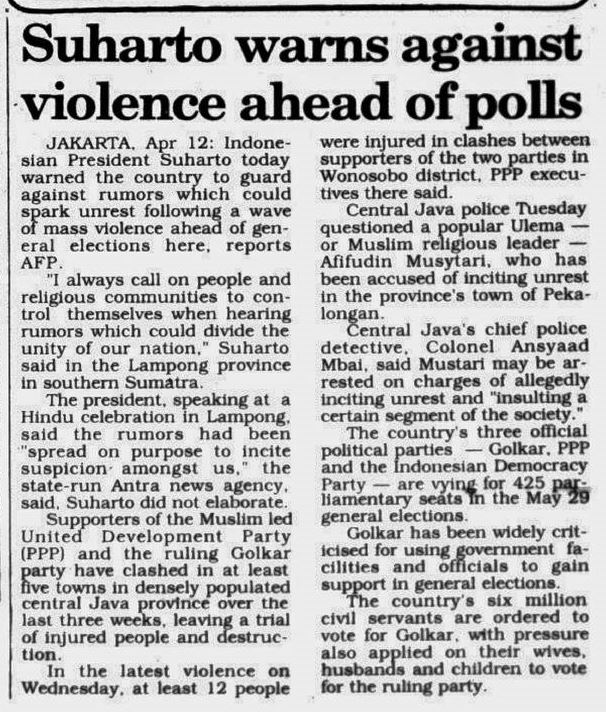 Suharto warns against violence ahead of polls

JAKARTA, Apr 12: Indonesian President Suharto today warned the country to guard against rumors which could spark unrest following a wave of mass violence ahead of general elections here, reports AFP.

"I always call on people and religious communities to control themselves when hearing rumors which could divide the unity of our nation," Suharto said in the Lampong province in southern Sumatra.

The president, speaking at a Hindu celebration in Lampong, said the rumors had been "spread on purpose to incite suspicion amongst us," the state-run Antra news agency, said, Suharto did not elaborate.

Supporters of the Muslim led United Development Party (PPP) and the ruling Golkar party have clashed in at least five towns in densely populated central Java province over the last three weeks, leaving a trial of injured people and destruction.

In the latest violence on Wednesday, at least 12 people were injured in clashes between supporters of the two parties in Wonosobo district, PPP executives there said.

Central Java police Tuesday questioned a popular Ulema — or Muslim religious leader — Afifudin Musytari, who has been accused of inciting unrest in the province's town of Pekalongan.

Central Java's chief police detective, Colonel Ansyaad Mbai, said Mustari may be arrested on charges of allegedly inciting unrest and "insulting a certain segment of the society."

The country's three official political parties — Golkar, PPP and the Indonesian Democracy Party — are vying for 425 parliamentary seats in the May 29 general elections.

Golkar has been widely criticised for using government facilities and officials to gain support in general elections.

The country's six million civil servants are ordered to vote for Golkar, with pressure also applied on their wives, husbands and children to vote for the ruling party.